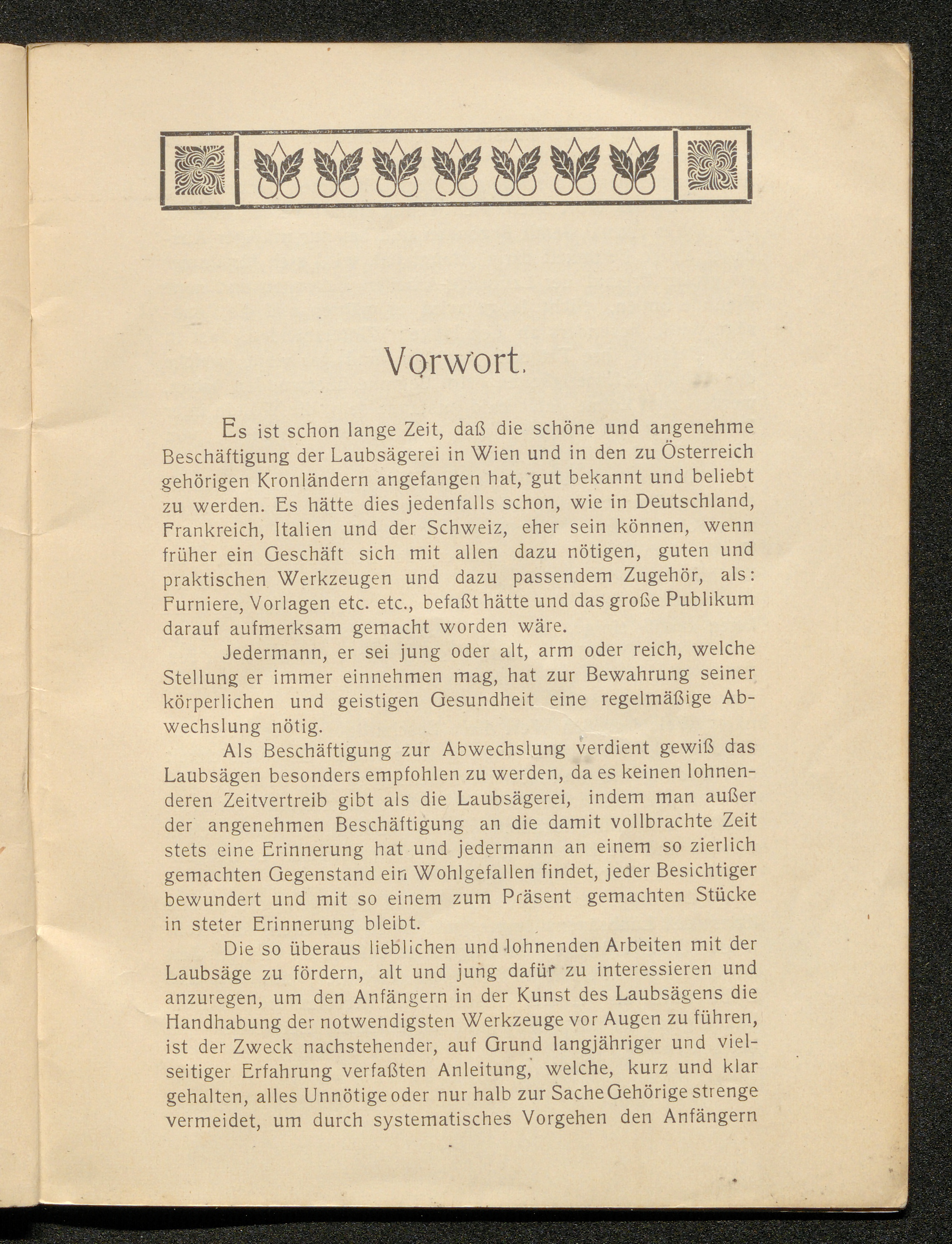 Vorwort.

Es ist schon lange Zeit, daß die schöne und angenehme Beschäftigung der Laubsägerei in Wien und in den zu Österreich gehörigen Kronländern angefangen hat, gut bekannt und beliebt zu werden. Es hätte dies jedenfalls schon, wie in Deutschland, Frankreich, Italien und der Schweiz, eher sein können, wenn früher ein Geschäft sich mit allen dazu nötigen, guten und praktischen Werkzeugen und dazu passendem Zugehör, als: Furniere, Vorlagen etc. etc., befaßt hätte und das große Publikum darauf aufmerksam gemacht worden wäre.

Jedermann, er sei jung oder alt, arm oder reich, welche Stellung er immer einnehmen mag, hat zur Bewahrung seiner körperlichen und geistigen Gesundheit eine regelmäßige Abwechslung nötig.

Als Beschäftigung zur Abwechslung verdient gewiß das Laubsägen besonders empfohlen zu werden, da es keinen lohnenderen Zeitvertreib gibt als die Laubsägerei, indem man außer der angenehmen Beschäftigung an die damit vollbrachte Zeit stets eine Erinnerung hat und jedermann an einem so zierlich gemachten Gegenstand ein Wohlgefallen findet, jeder Besichtiger bewundert und mit so einem zum Präsent gemachten Stücke in steter Erinnerung bleibt.

Die so überaus lieblichen und lohnenden Arbeiten mit der Laubsäge zu fördern, alt und jung dafür zu interessieren und anzuregen, um den Anfängern in der Kunst des Laubsägens die Handhabung der notwendigsten Werkzeuge vor Augen zu führen, ist der Zweck nachstehender, auf Grund langjähriger und vielseitiger Erfahrung verfaßten Anleitung, welche, kurz und klar gehalten, alles Unnötige oder nur halb zur Sache Gehörige strenge vermeidet, um durch systematisches Vorgehen den Anfängern